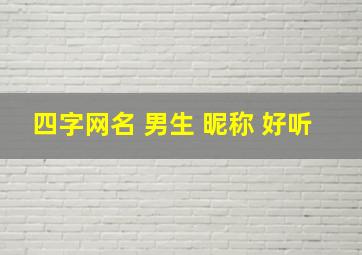 四字网名 男生 昵称 好听